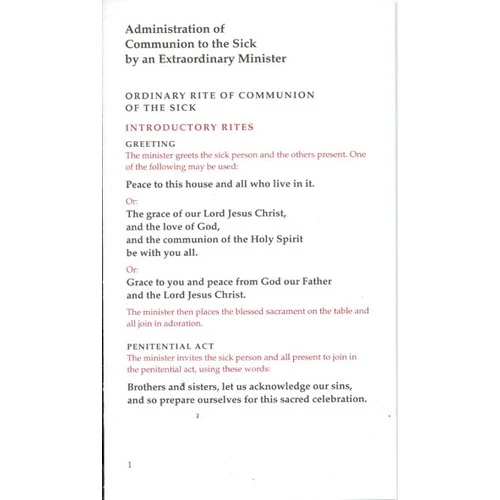 Administration of
Communion to the Sick
by an Extraordinary Minister

ORDINARY RITE OF COMMUNION OF THE SICK

INTRODUCTORY RITES

GREETING
The minister greets the sick person and the others present. One of the following may be used:

Peace to this house and all who live in it.

Or:

The grace of our Lord Jesus Christ,
and the love of God,
and the communion of the Holy Spirit
be with you all.

Or:

Grace to you and peace from God our Father
and the Lord Jesus Christ.

The minister then places the blessed sacrament on the table and all join in adoration.

PENITENTIAL ACT
The minister invites the sick person and all present to join in the penitential act, using these words:

Brothers and sisters, let us acknowledge our sins,
and so prepare ourselves for this sacred celebration.

1